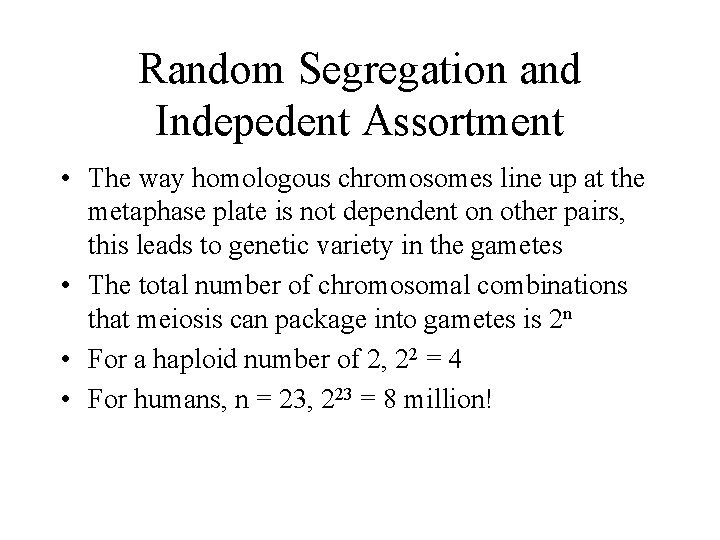 Random Segregation and Indepedent Assortment

• The way homologous chromosomes line up at the metaphase plate is not dependent on other pairs, this leads to genetic variety in the gametes

• The total number of chromosomal combinations that meiosis can package into gametes is $2^n$

• For a haploid number of 2, $2^2 = 4$

• For humans, n = 23, $2^{23} = 8$ million!